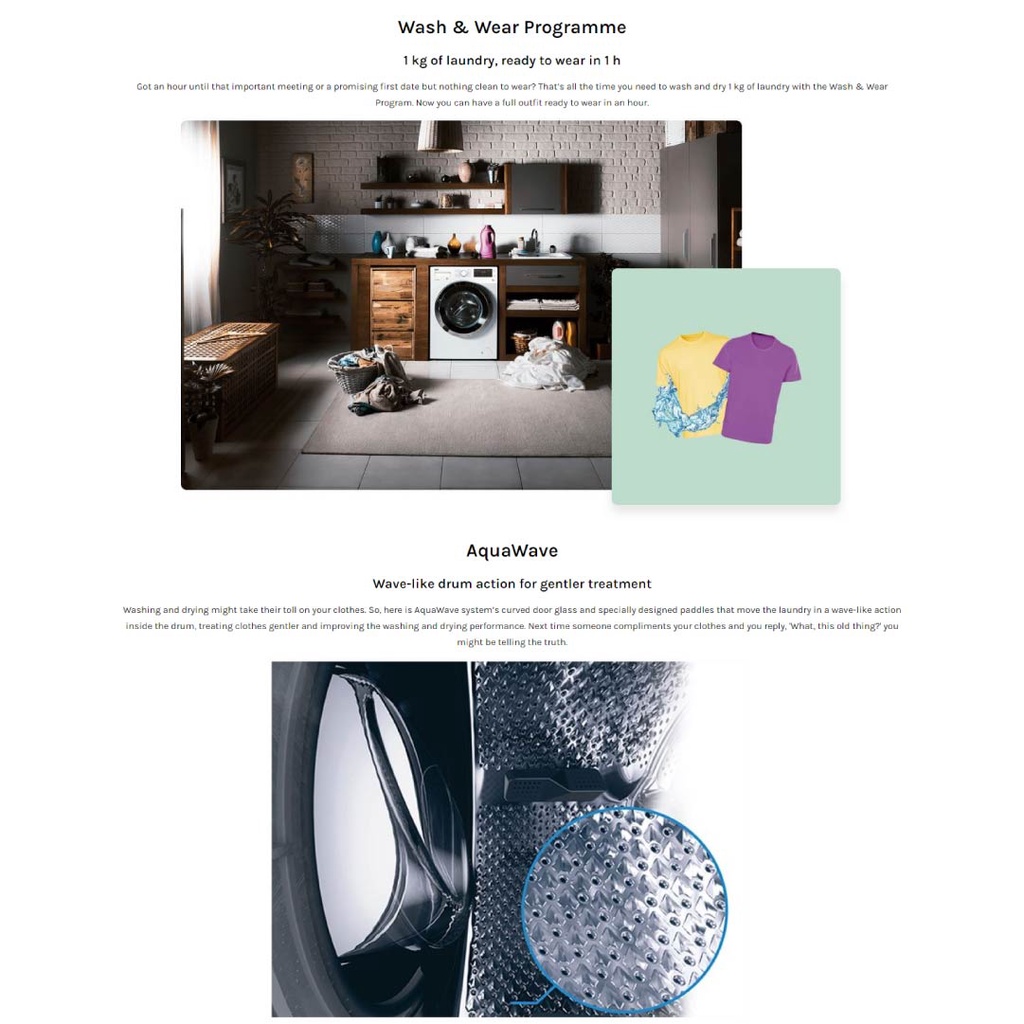 Wash & Wear Programme

1 kg of laundry, ready to wear in 1 h

Got an hour until that important meeting or a promising first date but nothing clean to wear? That's all the time you need to wash and dry 1 kg of laundry with the Wash & Wear Program. Now you can have a full outfit ready to wear in an hour.

AquaWave

Wave-like drum action for gentler treatment

Washing and drying might take their toll on your clothes. So, here is AquaWave system's curved door glass and specially designed paddles that move the laundry in a wave-like action inside the drum, treating clothes gentler and improving the washing and drying performance. Next time someone compliments your clothes and you reply, 'What, this old thing?' you might be telling the truth.